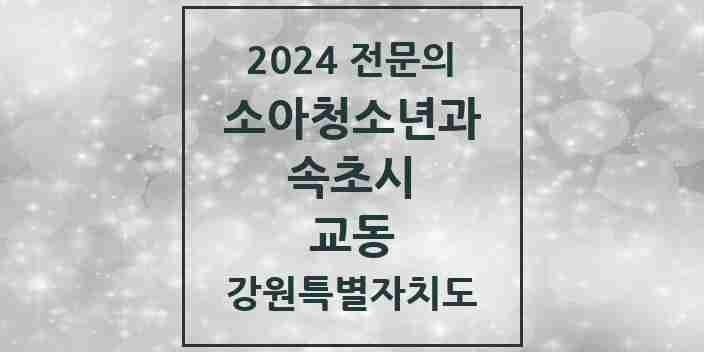 2024 전문의
소아청소년과
속초시
교동
강원특별자치도